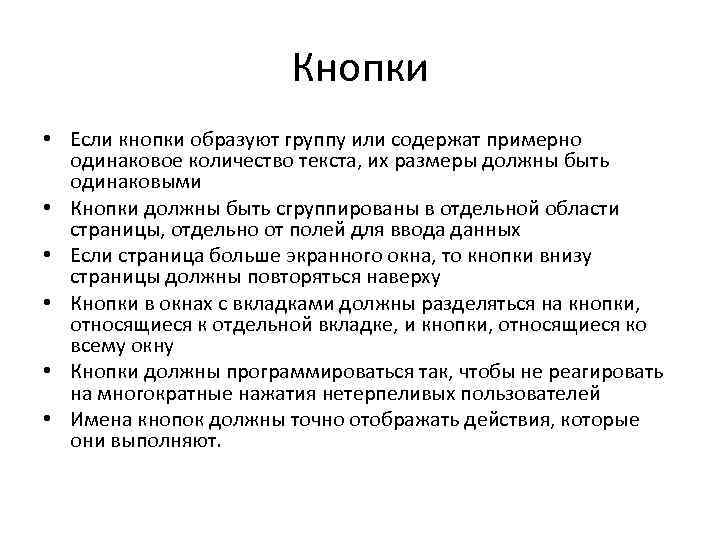 Кнопки

• Если кнопки образуют группу или содержат примерно одинаковое количество текста, их размеры должны быть одинаковыми
• Кнопки должны быть сгруппированы в отдельной области страницы, отдельно от полей для ввода данных
• Если страница больше экранного окна, то кнопки внизу страницы должны повторяться наверху
• Кнопки в окнах с вкладками должны разделяться на кнопки, относящиеся к отдельной вкладке, и кнопки, относящиеся ко всему окну
• Кнопки должны программироваться так, чтобы не реагировать на многократные нажатия нетерпеливых пользователей
• Имена кнопок должны точно отображать действия, которые они выполняют.